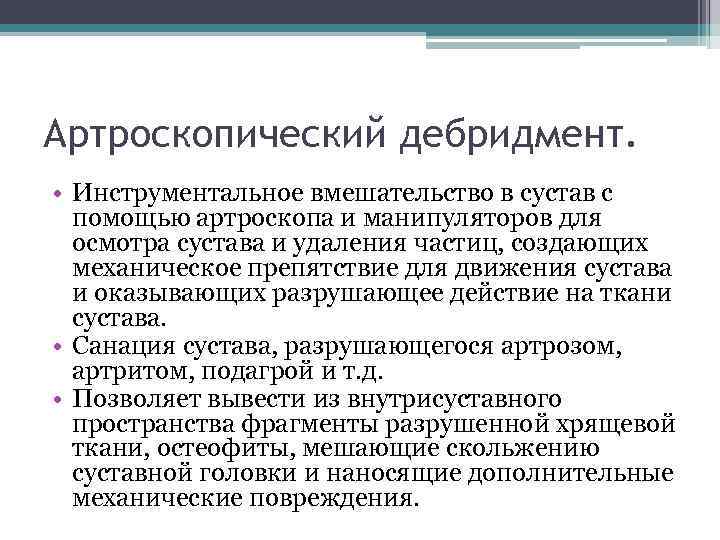 Артроскопический дебридмент.

• Инструментальное вмешательство в сустав с помощью артроскопа и манипуляторов для осмотра сустава и удаления частиц, создающих механическое препятствие для движения сустава и оказывающих разрушающее действие на ткани сустава.
• Санация сустава, разрушающегося артрозом, артритом, подагрой и т.д.
• Позволяет вывести из внутрисуставного пространства фрагменты разрушенной хрящевой ткани, остеофиты, мешающие скольжению суставной головки и наносящие дополнительные механические повреждения.